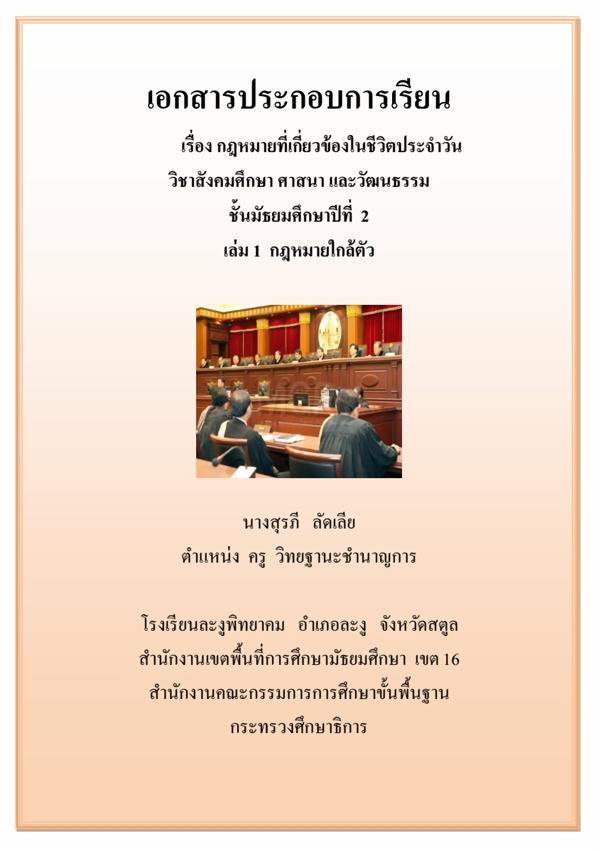 เอกสารประกอบการเรียน

เรื่อง กฎหมายที่เกี่ยวข้องในชีวิตประจำวัน

วิชาสังคมศึกษา ศาสนา และวัฒนธรรม

ชั้นมัธยมศึกษาปีที่ 2

เล่ม 1 กฎหมายใกล้ตัว

นางสุรภี ลัดเลีย

ตำแหน่ง ครู วิทยฐานะชำนาญการ

โรงเรียนละงูพิทยาคม อำเภอละงู จังหวัดสตูล

สำนักงานเขตพื้นที่การศึกษามัธยมศึกษา เขต 16

สำนักงานคณะกรรมการการศึกษาขั้นพื้นฐาน

กระทรวงศึกษาธิการ